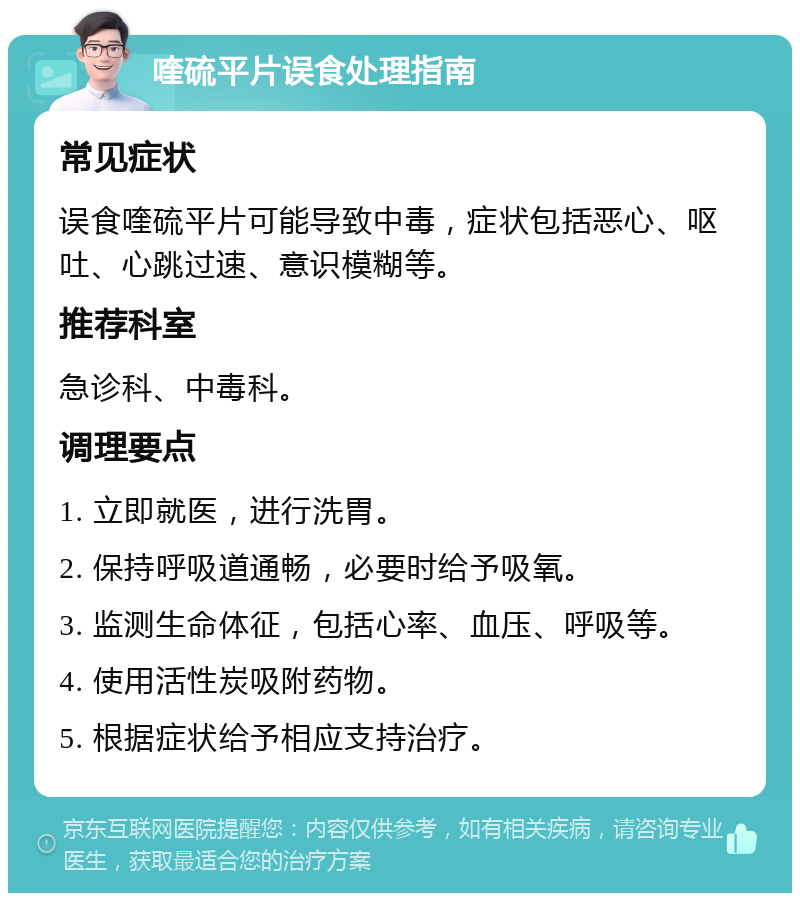 喹硫平片误食处理指南

常见症状

误食喹硫平片可能导致中毒，症状包括恶心、呕吐、心跳过速、意识模糊等。

推荐科室

急诊科、中毒科。

调理要点

1. 立即就医，进行洗胃。

2. 保持呼吸道通畅，必要时给予吸氧。

3. 监测生命体征，包括心率、血压、呼吸等。

4. 使用活性炭吸附药物。

5. 根据症状给予相应支持治疗。

京东互联网医院提醒您：内容仅供参考，如有相关疾病，请咨询专业医生，获取最适合您的治疗方案